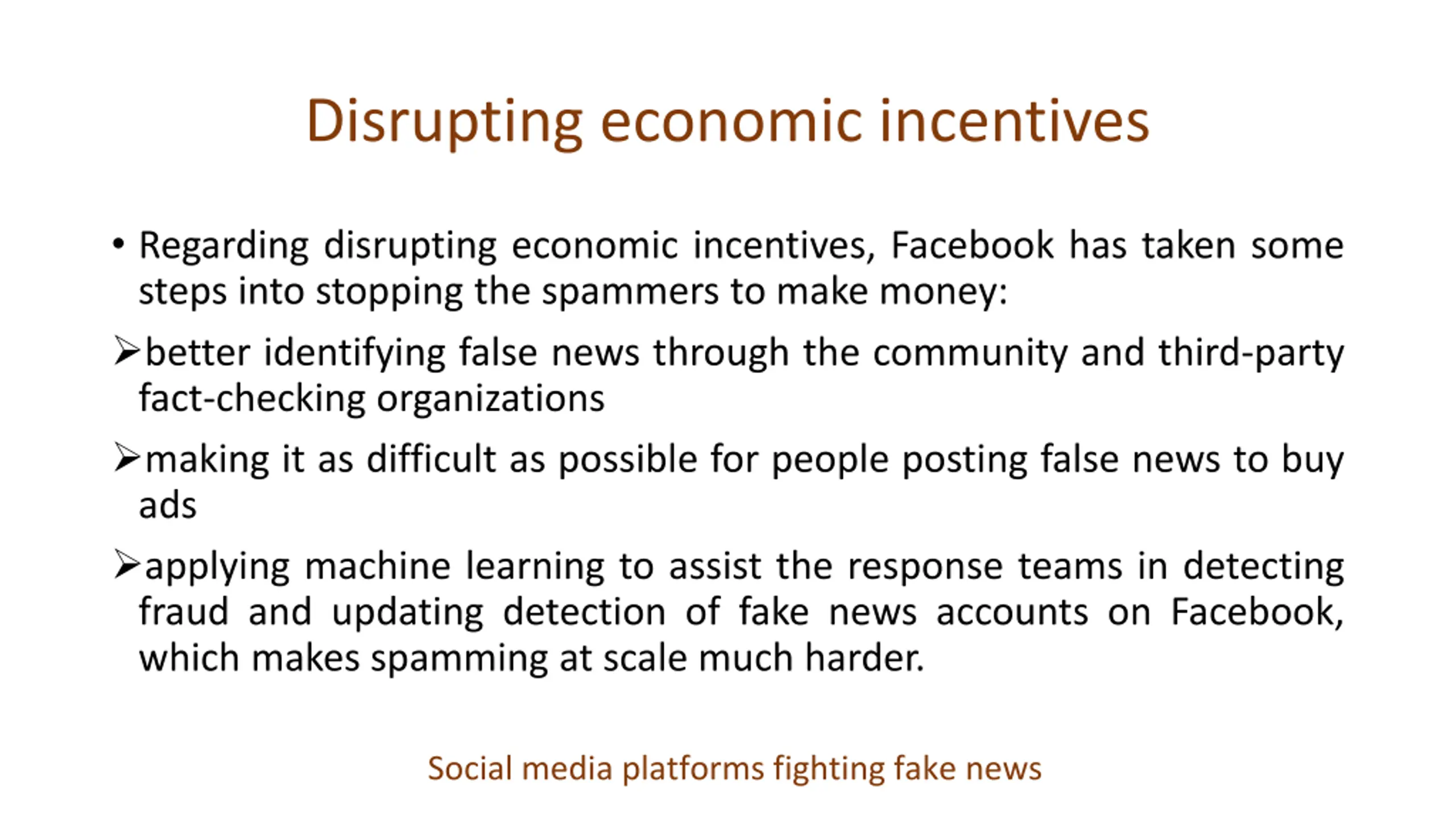 Disrupting economic incentives

• Regarding disrupting economic incentives, Facebook has taken some steps into stopping the spammers to make money:

➢better identifying false news through the community and third-party fact-checking organizations

➢making it as difficult as possible for people posting false news to buy ads

➢applying machine learning to assist the response teams in detecting fraud and updating detection of fake news accounts on Facebook, which makes spamming at scale much harder.

Social media platforms fighting fake news